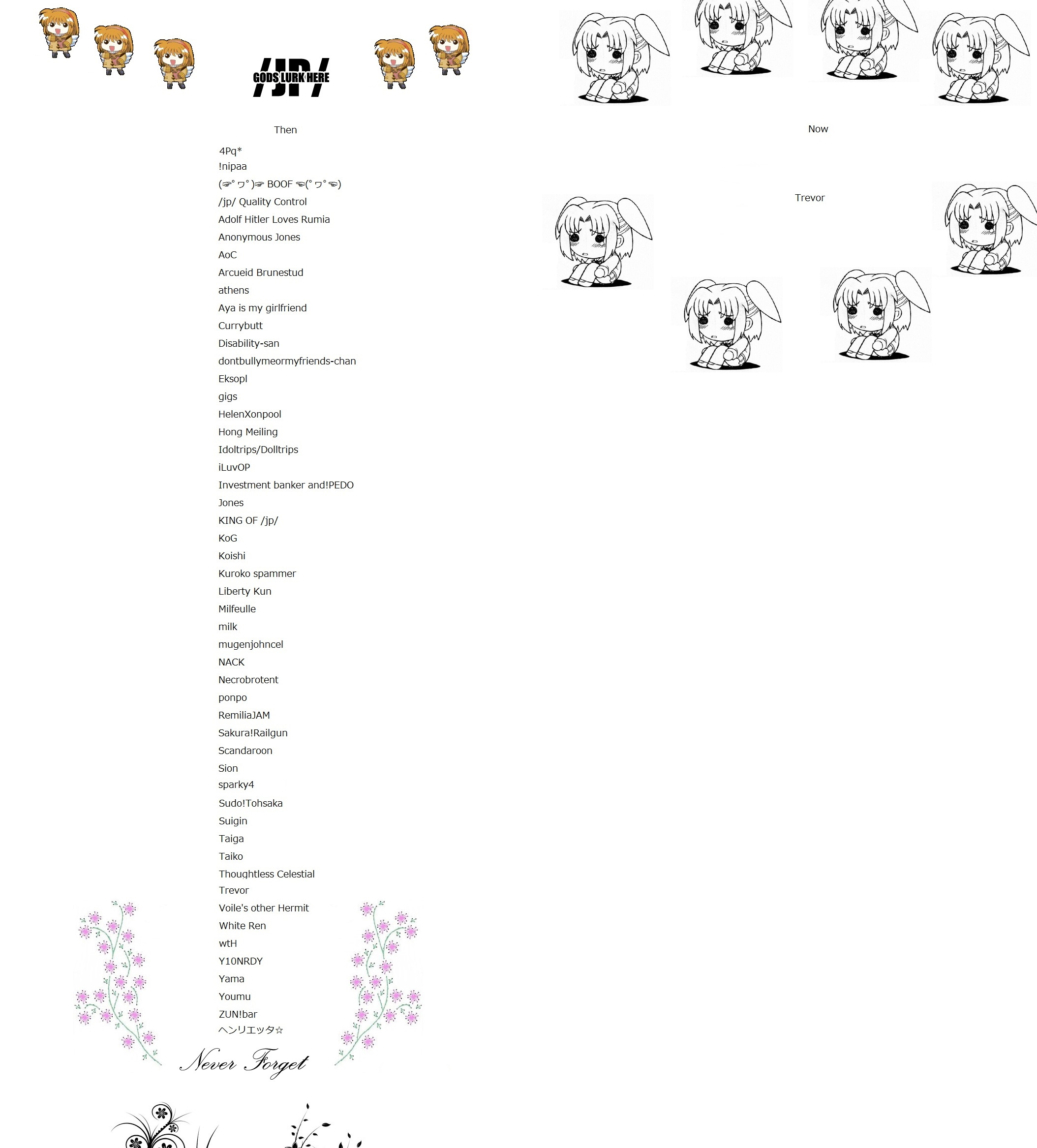 /JP/
GODS LURK HERE

Then

4Pq*
!nipaa
(☞ﾟヮﾟ)☞ BOOF ☜(ﾟヮﾟ☜)
/jp/ Quality Control
Adolf Hitler Loves Rumia
Anonymous Jones
AoC
Arcueid Brunestud
athens
Aya is my girlfriend
Currybutt
Disability-san
dontbullymeormyfriends-chan
Eksopl
gigs
HelenXonpool
Hong Meiling
Idoltrips/Dolltrips
iLuvOP
Investment banker and!PEDO
Jones
KING OF /jp/
KoG
Koishi
Kuroko spammer
Liberty Kun
Milfeulle
milk
mugenjohncel
NACK
Necrobrotent
ponpo
RemiliaJAM
Sakura!Railgun
Scandaroon
Sion
sparky4
Sudo!Tohsaka
Suigin
Taiga
Taiko
Thoughtless Celestial
Trevor
Voile's other Hermit
White Ren
wtH
Y10NRDY
Yama
Youmu
ZUN!bar
ヘンリエッタ☆

Never Forget

Now

Trevor